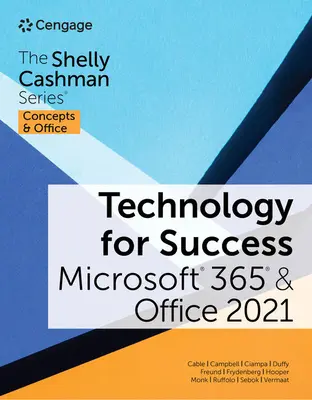 Cengage

The Shelly Cashman Series®

Concepts & Office

Technology for Success

Microsoft® 365® & Office 2021

Cable | Campbell | Ciampa | Duffy
Freund | Frydenberg | Hooper
Monk | Ruffolo | Sebok | Vermaat